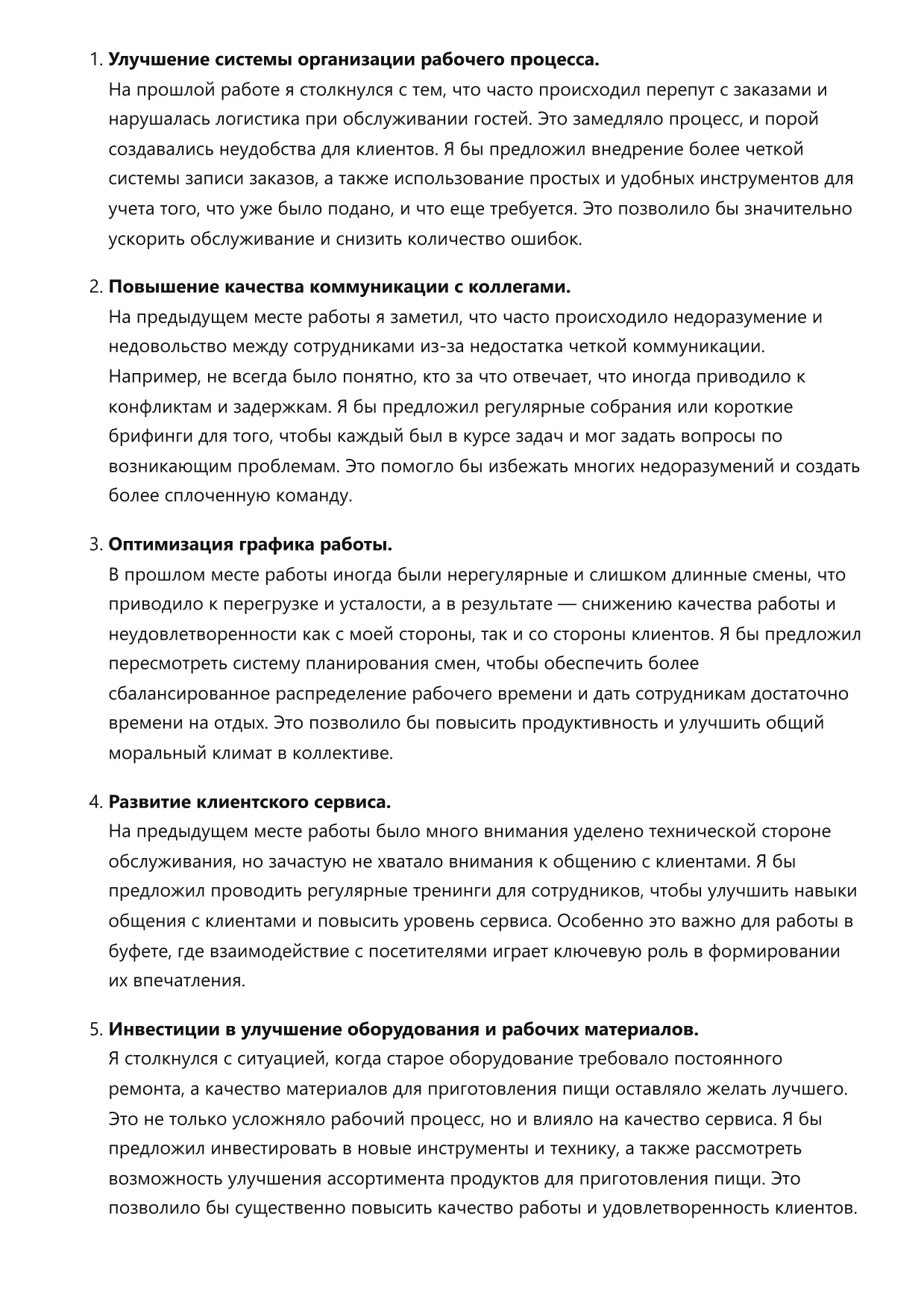 1. Улучшение системы организации рабочего процесса.
На прошлой работе я столкнулся с тем, что часто происходил перепут с заказами и нарушалась логистика при обслуживании гостей. Это замедляло процесс, и порой создавались неудобства для клиентов. Я бы предложил внедрение более четкой системы записи заказов, а также использование простых и удобных инструментов для учета того, что уже было подано, и что еще требуется. Это позволило бы значительно ускорить обслуживание и снизить количество ошибок.

2. Повышение качества коммуникации с коллегами.
На предыдущем месте работы я заметил, что часто происходило недоразумение и недовольство между сотрудниками из-за недостатка четкой коммуникации. Например, не всегда было понятно, кто за что отвечает, что иногда приводило к конфликтам и задержкам. Я бы предложил регулярные собрания или короткие брифинги для того, чтобы каждый был в курсе задач и мог задать вопросы по возникающим проблемам. Это помогло бы избежать многих недоразумений и создать более сплоченную команду.

3. Оптимизация графика работы.
В прошлом месте работы иногда были нерегулярные и слишком длинные смены, что приводило к перегрузке и усталости, а в результате — снижению качества работы и неудовлетворенности как с моей стороны, так и со стороны клиентов. Я бы предложил пересмотреть систему планирования смен, чтобы обеспечить более сбалансированное распределение рабочего времени и дать сотрудникам достаточно времени на отдых. Это позволило бы повысить продуктивность и улучшить общий моральный климат в коллективе.

4. Развитие клиентского сервиса.
На предыдущем месте работы было много внимания уделено технической стороне обслуживания, но зачастую не хватало внимания к общению с клиентами. Я бы предложил проводить регулярные тренинги для сотрудников, чтобы улучшить навыки общения с клиентами и повысить уровень сервиса. Особенно это важно для работы в буфете, где взаимодействие с посетителями играет ключевую роль в формировании их впечатления.

5. Инвестиции в улучшение оборудования и рабочих материалов.
Я столкнулся с ситуацией, когда старое оборудование требовало постоянного ремонта, а качество материалов для приготовления пищи оставляло желать лучшего. Это не только усложняло рабочий процесс, но и влияло на качество сервиса. Я бы предложил инвестировать в новые инструменты и технику, а также рассмотреть возможность улучшения ассортимента продуктов для приготовления пищи. Это позволило бы существенно повысить качество работы и удовлетворенность клиентов.